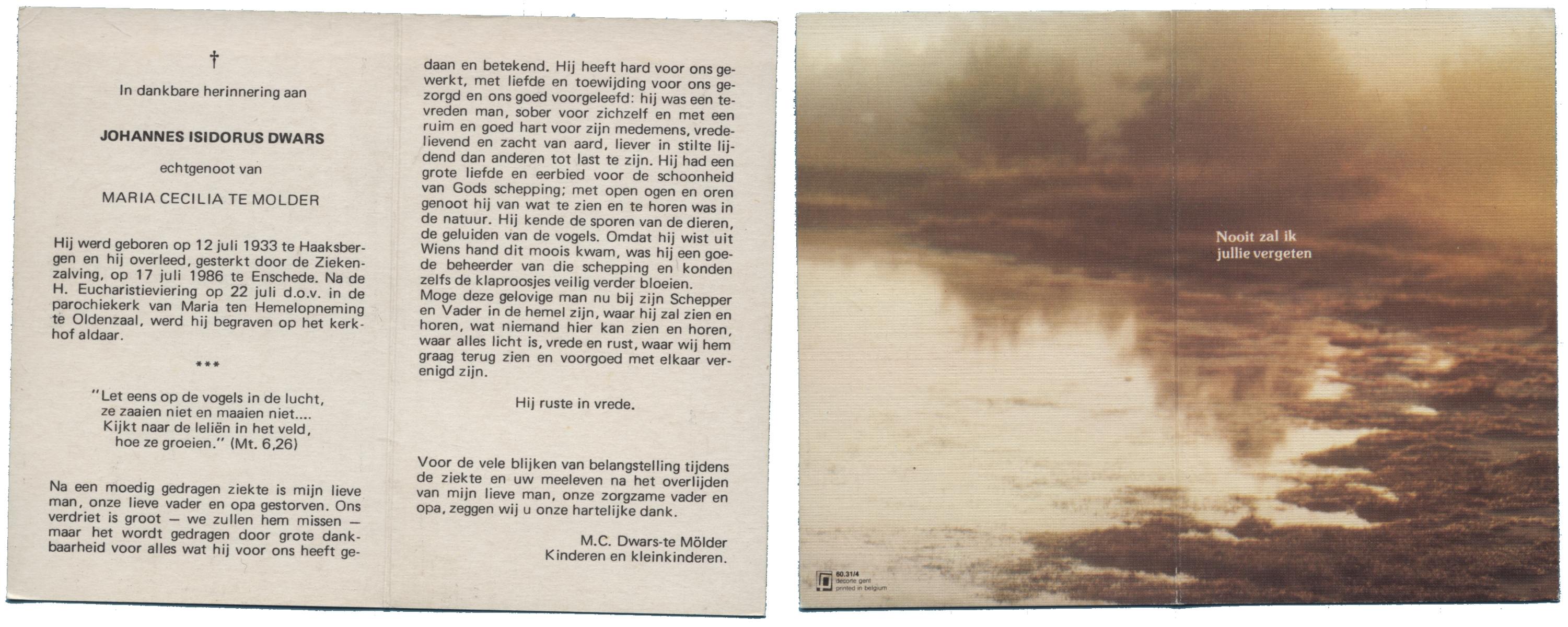 †

In dankbare herinnering aan

JOHANNES ISIDORUS DWARS

echtgenoot van

MARIA CECILIA TE MOLDER

Hij werd geboren op 12 juli 1933 te Haaksbergen en hij overleed, gesterkt door de Ziekenzalving, op 17 juli 1986 te Enschede. Na de H. Eucharistieviering op 22 juli d.o.v. in de parochiekerk van Maria ten Hemelopneming te Oldenzaal, werd hij begraven op het kerkhof aldaar.

***

"Let eens op de vogels in de lucht,
ze zaaien niet en maaien niet....
Kijkt naar de leliën in het veld,
hoe ze groeien." (Mt. 6,26)

Na een moedig gedragen ziekte is mijn lieve man, onze lieve vader en opa gestorven. Ons verdriet is groot — we zullen hem missen — maar het wordt gedragen door grote dankbaarheid voor alles wat hij voor ons heeft gedaan en betekend. Hij heeft hard voor ons gewerkt, met liefde en toewijding voor ons gezorgd en ons goed voorgeleefd: hij was een tevreden man, sober voor zichzelf en met een ruim en goed hart voor zijn medemens, vredelievend en zacht van aard, liever in stilte lijdend dan anderen tot last te zijn. Hij had een grote liefde en eerbied voor de schoonheid van Gods schepping; met open ogen en oren genoot hij van wat te zien en te horen was in de natuur. Hij kende de sporen van de dieren, de geluiden van de vogels. Omdat hij wist uit Wiens hand dit moois kwam, was hij een goede beheerder van die schepping en konden zelfs de klaproosjes veilig verder bloeien.
Moge deze gelovige man nu bij zijn Schepper en Vader in de hemel zijn, waar hij zal zien en horen, wat niemand hier kan zien en horen, waar alles licht is, vrede en rust, waar wij hem graag terug zien en voorgoed met elkaar verenigd zijn.

Hij ruste in vrede.

Voor de vele blijken van belangstelling tijdens de ziekte en uw meeleven na het overlijden van mijn lieve man, onze zorgzame vader en opa, zeggen wij u onze hartelijke dank.

M.C. Dwars-te Mölder
Kinderen en kleinkinderen.

Nooit zal ik
jullie vergeten

60.31/4
decorte gent
printed in belgium